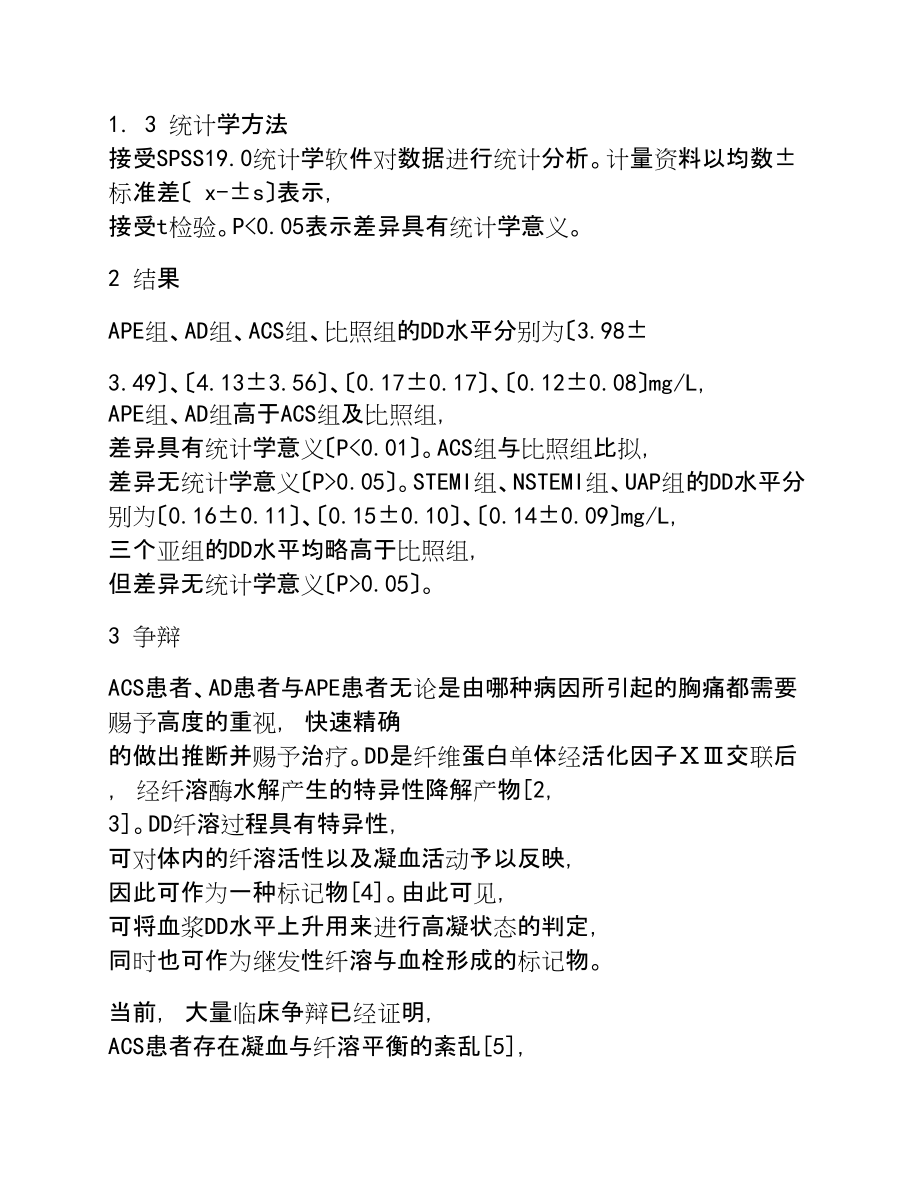 1. 3 统计学方法

接受SPSS19.0统计学软件对数据进行统计分析。计量资料以均数±标准差〔 x-±s〕表示,
接受t检验。P<0.05表示差异具有统计学意义。

2 结果

APE组、AD组、ACS组、比照组的DD水平分别为〔3.98±

3.49〕、〔4.13±3.56〕、〔0.17±0.17〕、〔0.12±0.08〕mg/L,
APE组、AD组高于ACS组及比照组,
差异具有统计学意义〔P<0.01〕。ACS组与比照组比拟,
差异无统计学意义〔P>0.05〕。STEMI组、NSTEMI组、UAP组的DD水平分别为〔0.16±0.11〕、〔0.15±0.10〕、〔0.14±0.09〕mg/L,
三个亚组的DD水平均略高于比照组,
但差异无统计学意义〔P>0.05〕。

3 争辩

ACS患者、AD患者与APE患者无论是由哪种病因所引起的胸痛都需要赐予高度的重视, 快速精确
的做出推断并赐予治疗。DD是纤维蛋白单体经活化因子ⅩⅢ交联后, 经纤溶酶水解产生的特异性降解产物[2,
3]。DD纤溶过程具有特异性,
可对体内的纤溶活性以及凝血活动予以反映,
因此可作为一种标记物[4]。由此可见,
可将血浆DD水平上升用来进行高凝状态的判定,
同时也可作为继发性纤溶与血栓形成的标记物。

当前, 大量临床争辩已经证明,
ACS患者存在凝血与纤溶平衡的紊乱[5],